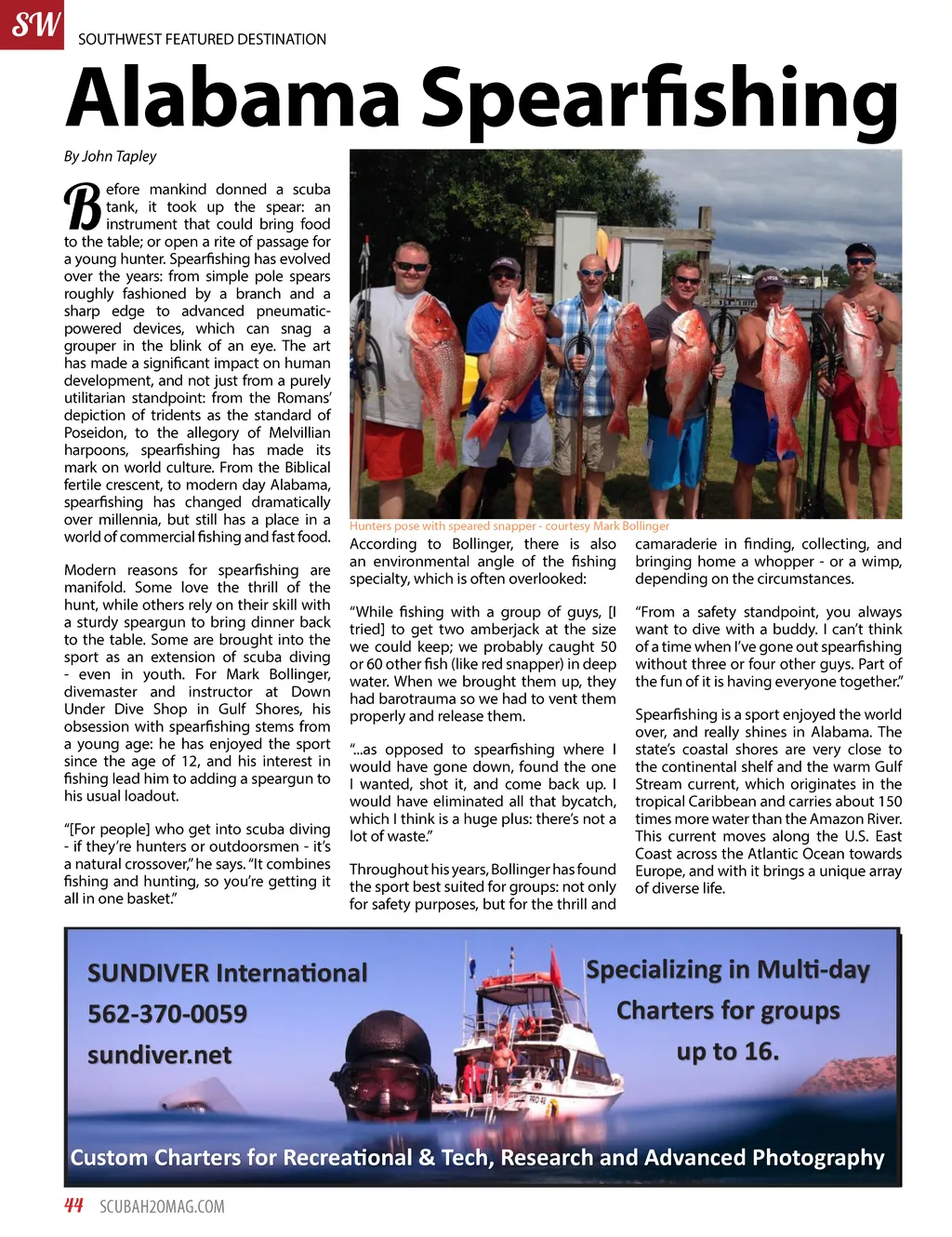 SW SOUTHWEST FEATURED DESTINATION

Alabama Spearfishing

By John Tapley

Before mankind donned a scuba tank, it took up the spear: an instrument that could bring food to the table; or open a rite of passage for a young hunter. Spearfishing has evolved over the years: from simple pole spears roughly fashioned by a branch and a sharp edge to advanced pneumatic-powered devices, which can snag a grouper in the blink of an eye. The art has made a significant impact on human development, and not just from a purely utilitarian standpoint: from the Romans' depiction of tridents as the standard of Poseidon, to the allegory of Melvillian harpoons, spearfishing has made its mark on world culture. From the Biblical fertile crescent, to modern day Alabama, spearfishing has changed dramatically over millennia, but still has a place in a world of commercial fishing and fast food.

Modern reasons for spearfishing are manifold. Some love the thrill of the hunt, while others rely on their skill with a sturdy speargun to bring dinner back to the table. Some are brought into the sport as an extension of scuba diving - even in youth. For Mark Bollinger, divemaster and instructor at Down Under Dive Shop in Gulf Shores, his obsession with spearfishing stems from a young age: he has enjoyed the sport since the age of 12, and his interest in fishing lead him to adding a speargun to his usual loadout.

"[For people] who get into scuba diving - if they're hunters or outdoorsmen - it's a natural crossover," he says. "It combines fishing and hunting, so you're getting it all in one basket."

Hunters pose with speared snapper - courtesy Mark Bollinger

According to Bollinger, there is also an environmental angle of the fishing specialty, which is often overlooked:

"While fishing with a group of guys, [I tried] to get two amberjack at the size we could keep; we probably caught 50 or 60 other fish (like red snapper) in deep water. When we brought them up, they had barotrauma so we had to vent them properly and release them.

"...as opposed to spearfishing where I would have gone down, found the one I wanted, shot it, and come back up. I would have eliminated all that bycatch, which I think is a huge plus: there's not a lot of waste."

Throughout his years, Bollinger has found the sport best suited for groups: not only for safety purposes, but for the thrill and camaraderie in finding, collecting, and bringing home a whopper - or a wimp, depending on the circumstances.

"From a safety standpoint, you always want to dive with a buddy. I can't think of a time when I've gone out spearfishing without three or four other guys. Part of the fun of it is having everyone together."

Spearfishing is a sport enjoyed the world over, and really shines in Alabama. The state's coastal shores are very close to the continental shelf and the warm Gulf Stream current, which originates in the tropical Caribbean and carries about 150 times more water than the Amazon River. This current moves along the U.S. East Coast across the Atlantic Ocean towards Europe, and with it brings a unique array of diverse life.

SUNDIVER International
562-370-0059
sundiver.net

Specializing in Multi-day Charters for groups up to 16.

Custom Charters for Recreational & Tech, Research and Advanced Photography

44 SCUBAH2OMAG.COM